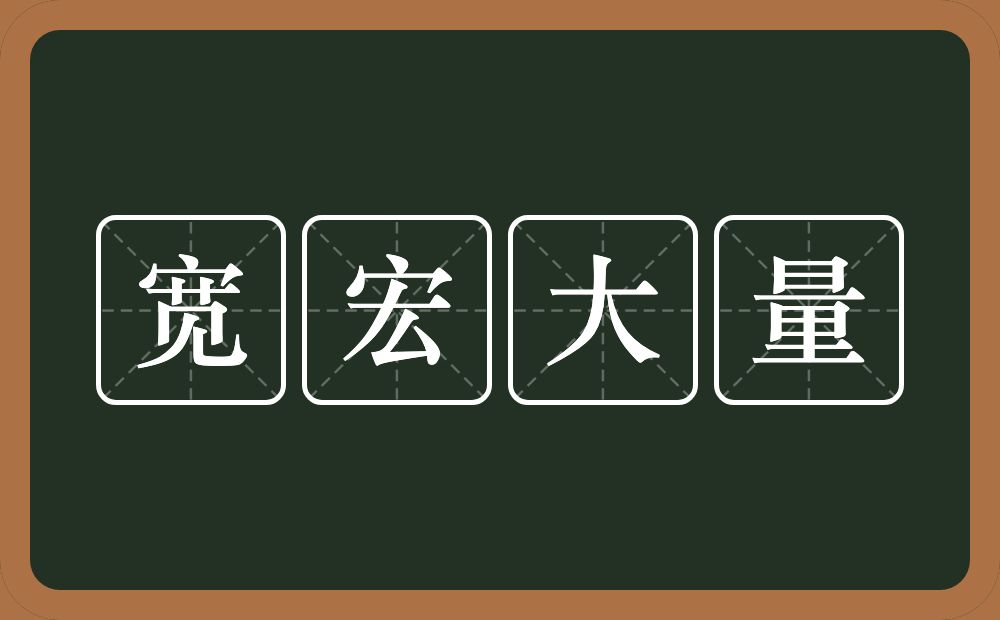 宽宏大量